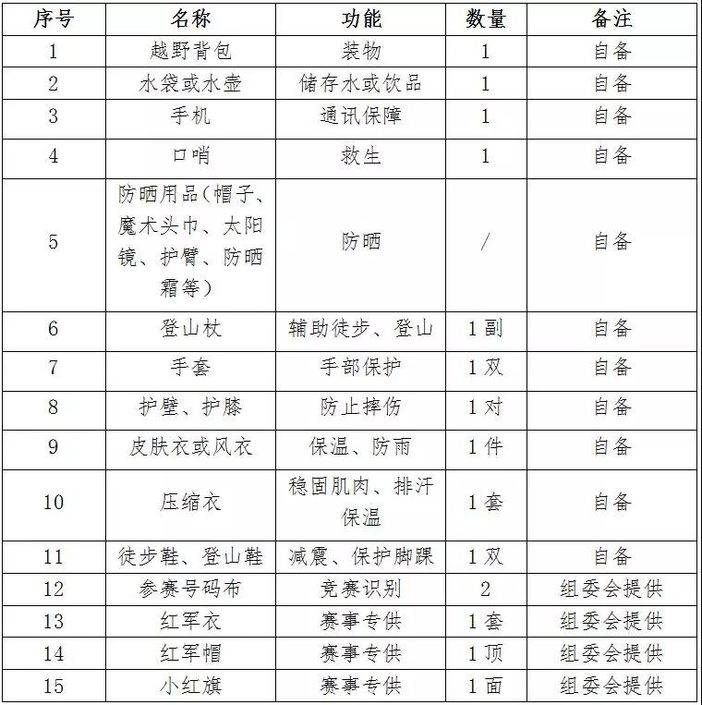 | 序号 | 名称 | 功能 | 数量 | 备注 |
|---|---|---|---|---|
| 1 | 越野背包 | 装物 | 1 | 自备 |
| 2 | 水袋或水壶 | 储存水或饮品 | 1 | 自备 |
| 3 | 手机 | 通讯保障 | 1 | 自备 |
| 4 | 口哨 | 救生 | 1 | 自备 |
| 5 | 防晒用品（帽子、魔术头巾、太阳镜、护臂、防晒霜等） | 防晒 | / | 自备 |
| 6 | 登山杖 | 辅助徒步、登山 | 1副 | 自备 |
| 7 | 手套 | 手部保护 | 1双 | 自备 |
| 8 | 护壁、护膝 | 防止摔伤 | 1对 | 自备 |
| 9 | 皮肤衣或风衣 | 保温、防雨 | 1件 | 自备 |
| 10 | 压缩衣 | 稳固肌肉、排汗保温 | 1套 | 自备 |
| 11 | 徒步鞋、登山鞋 | 减震、保护脚踝 | 1双 | 自备 |
| 12 | 参赛号码布 | 竞赛识别 | 2 | 组委会提供 |
| 13 | 红军衣 | 赛事专供 | 1套 | 组委会提供 |
| 14 | 红军帽 | 赛事专供 | 1顶 | 组委会提供 |
| 15 | 小红旗 | 赛事专供 | 1面 | 组委会提供 |